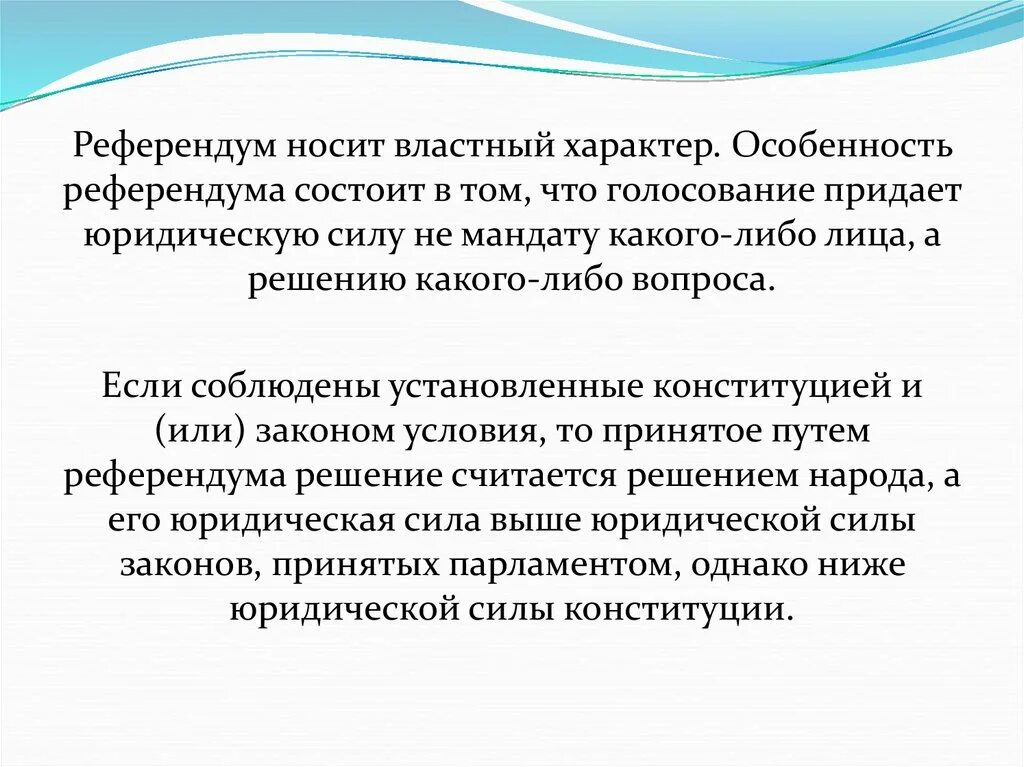 Референдум носит властный характер. Особенность референдума состоит в том, что голосование придает юридическую силу не мандату какого-либо лица, а решению какого-либо вопроса.

Если соблюдены установленные конституцией и (или) законом условия, то принятое путем референдума решение считается решением народа, а его юридическая сила выше юридической силы законов, принятых парламентом, однако ниже юридической силы конституции.